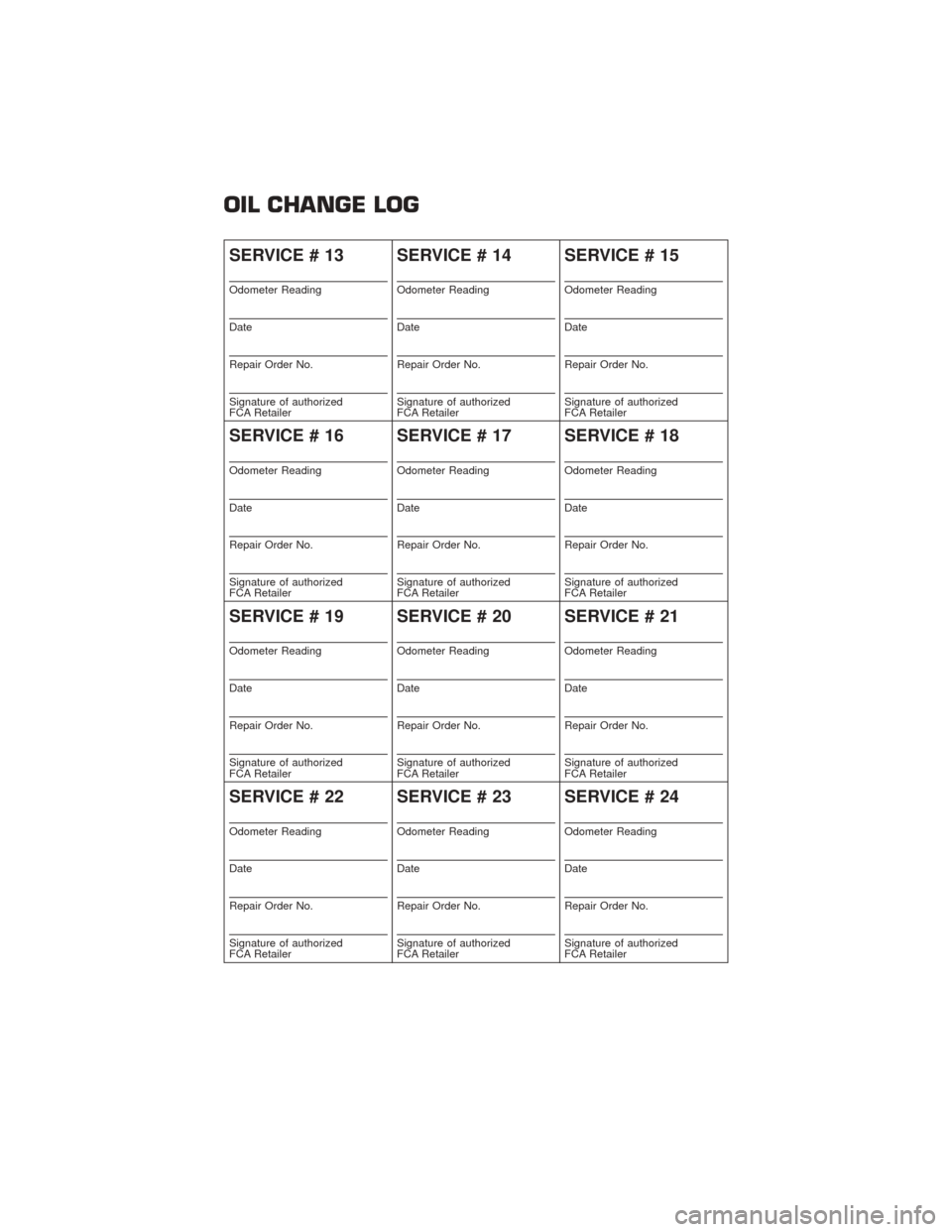 OIL CHANGE LOG

SERVICE # 13
____
Odometer Reading
____
Date
____
Repair Order No.
____
Signature of authorized FCA Retailer

SERVICE # 14
____
Odometer Reading
____
Date
____
Repair Order No.
____
Signature of authorized FCA Retailer

SERVICE # 15
____
Odometer Reading
____
Date
____
Repair Order No.
____
Signature of authorized FCA Retailer

SERVICE # 16
____
Odometer Reading
____
Date
____
Repair Order No.
____
Signature of authorized FCA Retailer

SERVICE # 17
____
Odometer Reading
____
Date
____
Repair Order No.
____
Signature of authorized FCA Retailer

SERVICE # 18
____
Odometer Reading
____
Date
____
Repair Order No.
____
Signature of authorized FCA Retailer

SERVICE # 19
____
Odometer Reading
____
Date
____
Repair Order No.
____
Signature of authorized FCA Retailer

SERVICE # 20
____
Odometer Reading
____
Date
____
Repair Order No.
____
Signature of authorized FCA Retailer

SERVICE # 21
____
Odometer Reading
____
Date
____
Repair Order No.
____
Signature of authorized FCA Retailer

SERVICE # 22
____
Odometer Reading
____
Date
____
Repair Order No.
____
Signature of authorized FCA Retailer

SERVICE # 23
____
Odometer Reading
____
Date
____
Repair Order No.
____
Signature of authorized FCA Retailer

SERVICE # 24
____
Odometer Reading
____
Date
____
Repair Order No.
____
Signature of authorized FCA Retailer

carmanualsonline.info